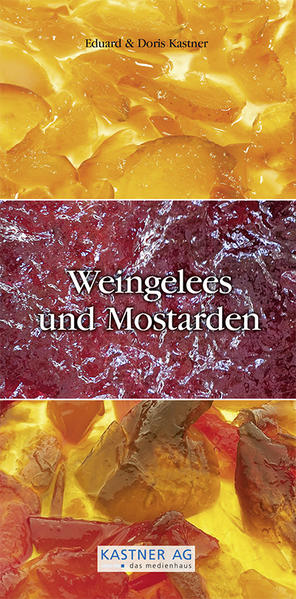 Eduard & Doris Kastner

Weingelees und Mostarden

KASTNER AG
das medienhaus